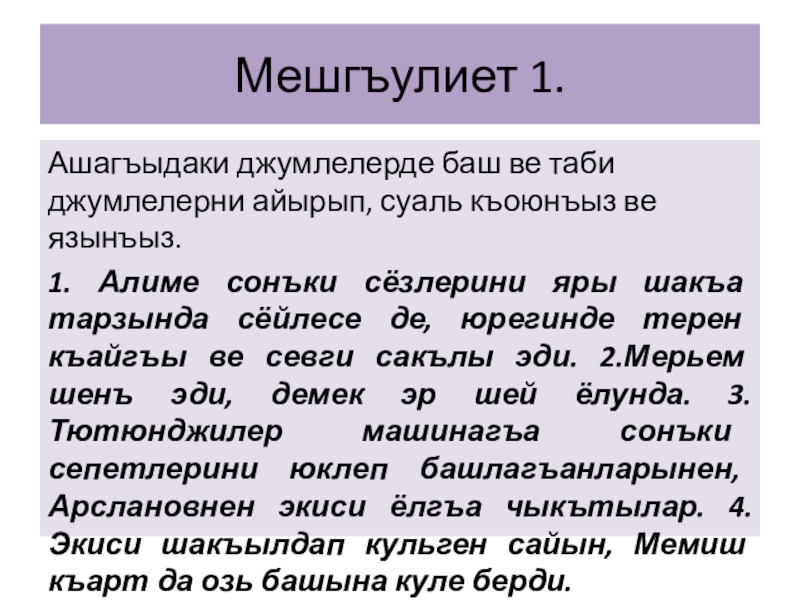 Мешгъулиет 1.

Ашагъыдаки джумлелерде баш ве таби джумлелерни айырып, суаль къоюнъыз ве язынъыз.

1. Алиме сонъки сёзлерини яры шакъа тарзында сёйлесе де, юрегинде терен къайгъы ве севги сакълы эди. 2.Мерьем шенъ эди, демек эр шей ёлунда. 3. Тютюнджилер машинагъа сонъки сепетлерини юклеп башлагъанларынен, Арслановнен экиси ёлгъа чыкътылар. 4. Экиси шакъылдап кульген сайын, Мемиш къарт да озь башына куле берди.